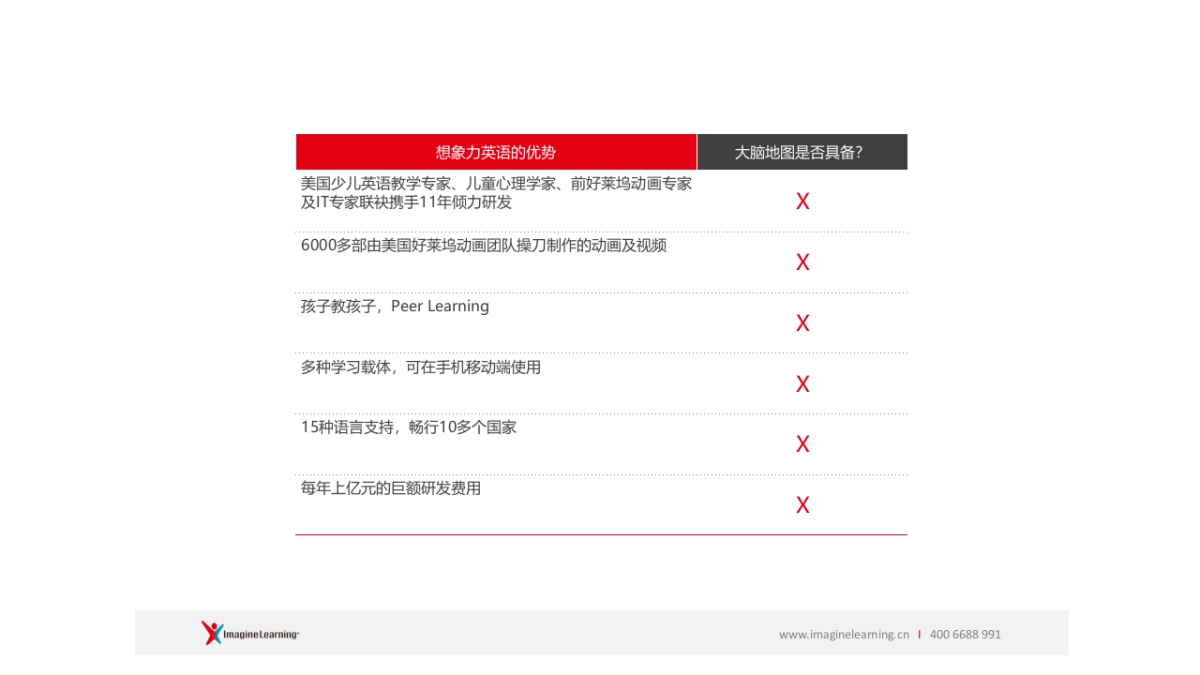 | 想象力英语的优势 | 大脑地图是否具备? |
|---|---|
| 美国少儿英语教学专家、儿童心理学家、前好莱坞动画专家及IT专家联袂携手11年倾力研发 | X |
| 6000多部由美国好莱坞动画团队操刀制作的动画及视频 | X |
| 孩子教孩子，Peer Learning | X |
| 多种学习载体，可在手机移动端使用 | X |
| 15种语言支持，畅行10多个国家 | X |
| 每年上亿元的巨额研发费用 | X |

Imagine Learning

www.imaginelearning.cn | 400 6688 991